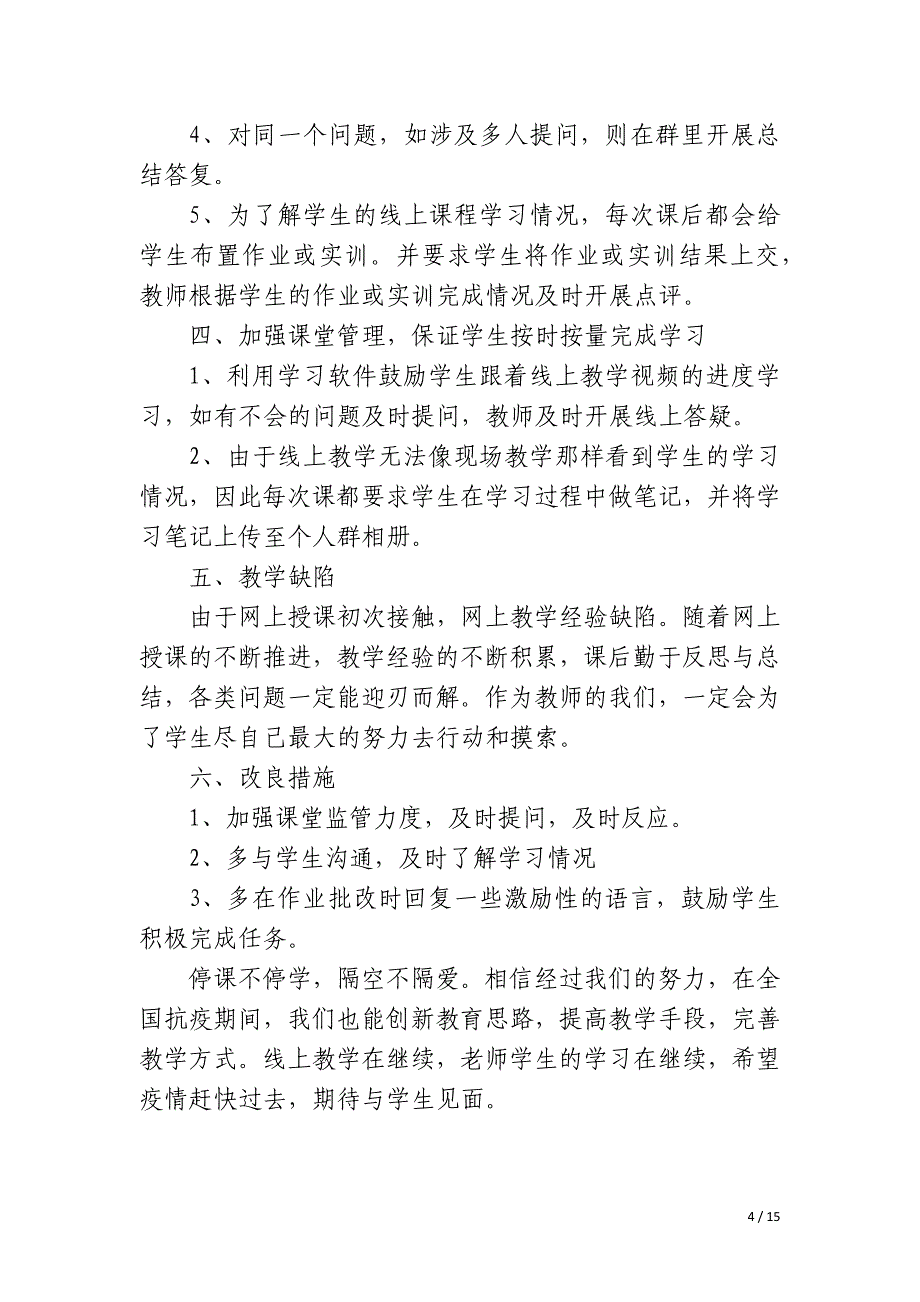 4、对同一个问题，如涉及多人提问，则在群里开展总结答复。

5、为了解学生的线上课程学习情况，每次课后都会给学生布置作业或实训。并要求学生将作业或实训结果上交，教师根据学生的作业或实训完成情况及时开展点评。

四、加强课堂管理，保证学生按时按量完成学习

1、利用学习软件鼓励学生跟着线上教学视频的进度学习，如有不会的问题及时提问，教师及时开展线上答疑。

2、由于线上教学无法像现场教学那样看到学生的学习情况，因此每次课都要求学生在学习过程中做笔记，并将学习笔记上传至个人群相册。

五、教学缺陷

由于网上授课初次接触，网上教学经验缺陷。随着网上授课的不断推进，教学经验的不断积累，课后勤于反思与总结，各类问题一定能迎刃而解。作为教师的我们，一定会为了学生尽自己最大的努力去行动和摸索。

六、改良措施

1、加强课堂监管力度，及时提问，及时反应。

2、多与学生沟通，及时了解学习情况

3、多在作业批改时回复一些激励性的语言，鼓励学生积极完成任务。

停课不停学，隔空不隔爱。相信经过我们的努力，在全国抗疫期间，我们也能创新教育思路，提高教学手段，完善教学方式。线上教学在继续，老师学生的学习在继续，希望疫情赶快过去，期待与学生见面。

4 / 15